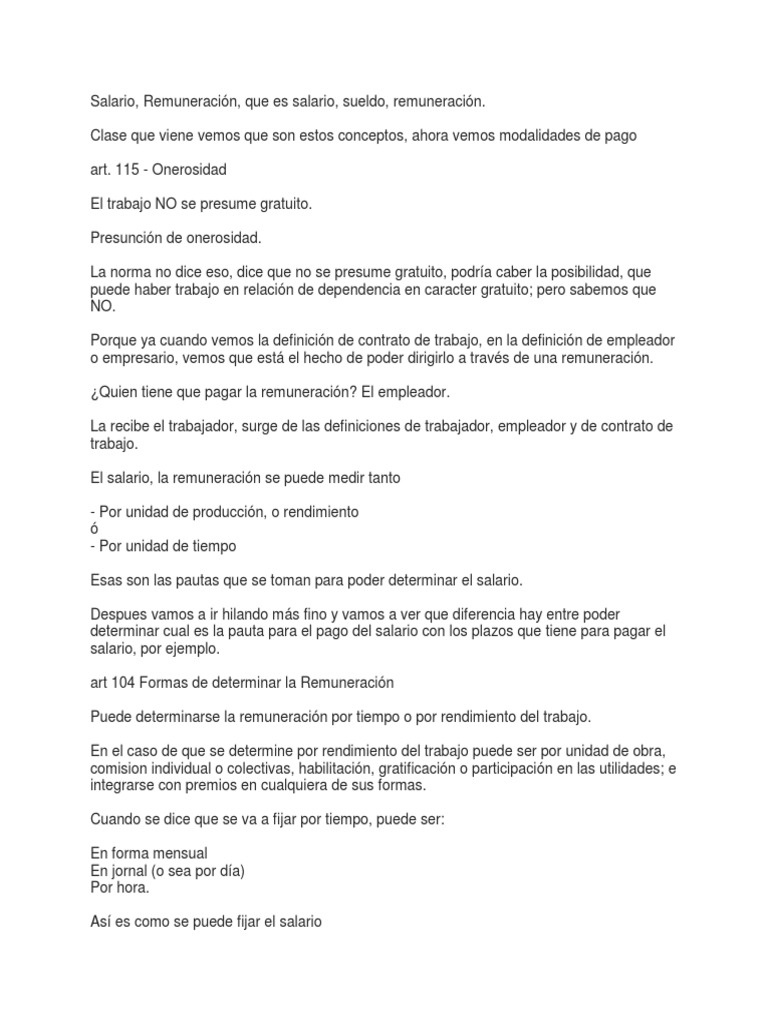 Salario, Remuneración, que es salario, sueldo, remuneración.

Clase que viene vemos que son estos conceptos, ahora vemos modalidades de pago

art. 115 - Onerosidad

El trabajo NO se presume gratuito.

Presunción de onerosidad.

La norma no dice eso, dice que no se presume gratuito, podría caber la posibilidad, que puede haber trabajo en relación de dependencia en caracter gratuito; pero sabemos que NO.

Porque ya cuando vemos la definición de contrato de trabajo, en la definición de empleador o empresario, vemos que está el hecho de poder dirigirlo a través de una remuneración.

¿Quien tiene que pagar la remuneración? El empleador.

La recibe el trabajador, surge de las definiciones de trabajador, empleador y de contrato de trabajo.

El salario, la remuneración se puede medir tanto

- Por unidad de producción, o rendimiento
ó
- Por unidad de tiempo

Esas son las pautas que se toman para poder determinar el salario.

Despues vamos a ir hilando más fino y vamos a ver que diferencia hay entre poder determinar cual es la pauta para el pago del salario con los plazos que tiene para pagar el salario, por ejemplo.

art 104 Formas de determinar la Remuneración

Puede determinarse la remuneración por tiempo o por rendimiento del trabajo.

En el caso de que se determine por rendimiento del trabajo puede ser por unidad de obra, comision individual o colectivas, habilitación, gratificación o participación en las utilidades; e integrarse con premios en cualquiera de sus formas.

Cuando se dice que se va a fijar por tiempo, puede ser:

En forma mensual
En jornal (o sea por día)
Por hora.

Así es como se puede fijar el salario